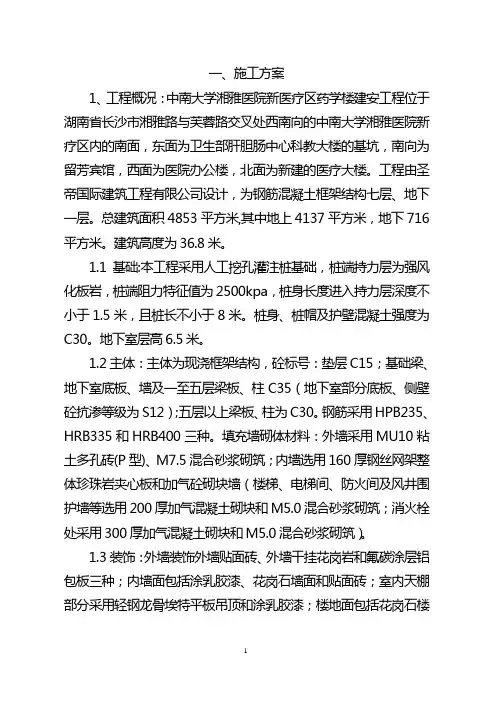 一、施工方案

1、工程概况：中南大学湘雅医院新医疗区药学楼建安工程位于湖南省长沙市湘雅路与芙蓉路交叉处西南向的中南大学湘雅医院新疗区内的南面，东面为卫生部肝胆肠中心科教大楼的基坑，南向为留芳宾馆，西面为医院办公楼，北面为新建的医疗大楼。工程由圣帝国际建筑工程有限公司设计，为钢筋混凝土框架结构七层、地下一层。总建筑面积 4853 平方米,其中地上 4137 平方米，地下 716 平方米。建筑高度为 36.8 米。

1.1 基础:本工程采用人工挖孔灌注桩基础，桩端持力层为强风化板岩，桩端阻力特征值为 2500kpa，桩身长度进入持力层深度不小于 1.5 米，且桩长不小于 8 米。桩身、桩帽及护壁混凝土强度为 C30。地下室层高 6.5 米。

1.2 主体：主体为现浇框架结构，砼标号：垫层 C15；基础梁、地下室底板、墙及一至五层梁板、柱 C35（地下室部分底板、侧壁砼抗渗等级为 S12）;五层以上梁板、柱为 C30。钢筋采用 HPB235、HRB335 和 HRB400 三种。填充墙砌体材料：外墙采用 MU10 粘土多孔砖(P 型)、M7.5 混合砂浆砌筑；内墙选用 160 厚钢丝网架整体珍珠岩夹心板和加气砼砌块墙（楼梯、电梯间、防火间及风井围护墙等选用 200 厚加气混凝土砌块和 M5.0 混合砂浆砌筑；消火栓处采用 300 厚加气混凝土砌块和 M5.0 混合砂浆砌筑）。

1.3 装饰：外墙装饰外墙贴面砖、外墙干挂花岗岩和氟碳涂层铝包板三种；内墙面包括涂乳胶漆、花岗石墙面和贴面砖；室内天棚部分采用轻钢龙骨埃特平板吊顶和涂乳胶漆；楼地面包括花岗石楼

1